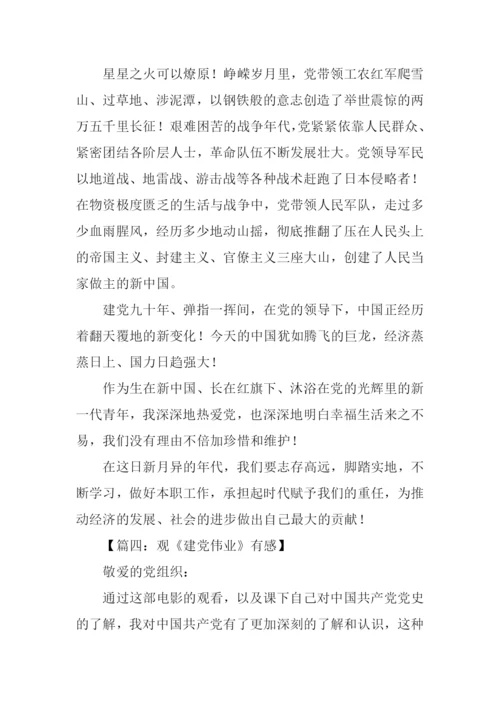 星星之火可以燎原！峥嵘岁月里，党带领工农红军爬雪山、过草地、涉泥潭，以钢铁般的意志创造了举世震惊的两万五千里长征！艰难困苦的战争年代，党紧紧依靠人民群众、紧密团结各阶层人士，革命队伍不断发展壮大。党领导军民以地道战、地雷战、游击战等各种战术赶跑了日本侵略者！在物资极度匮乏的生活与战争中，党带领人民军队，走过多少血雨腥风，经历多少地动山摇，彻底推翻了压在人民头上的帝国主义、封建主义、官僚主义三座大山，创建了人民当家做主的新中国。

建党九十年、弹指一挥间，在党的领导下，中国正经历着翻天覆地的新变化！今天的中国犹如腾飞的巨龙，经济蒸蒸日上、国力日趋强大！

作为生在新中国、长在红旗下、沐浴在党的光辉里的新一代青年，我深深地热爱党，也深深地明白幸福生活来之不易，我们没有理由不倍加珍惜和维护！

在这日新月异的年代，我们要志存高远，脚踏实地，不断学习，做好本职工作，承担起时代赋予我们的重任，为推动经济的发展、社会的进步做出自己最大的贡献！

【篇四：观《建党伟业》有感】

敬爱的党组织：

通过这部电影的观看，以及课下自己对中国共产党党史的了解，我对中国共产党有了更加深刻的了解和认识，这种